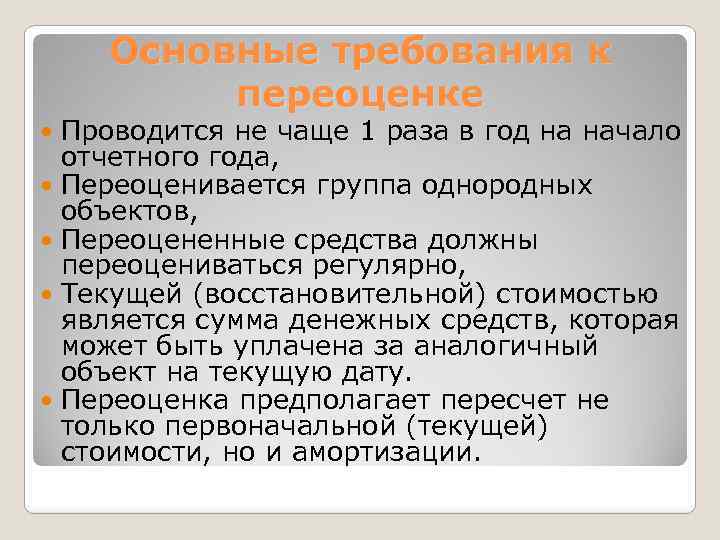 Основные требования к переоценке

Проводится не чаще 1 раза в год на начало отчетного года,

Переоценивается группа однородных объектов,

Переоцененные средства должны переоцениваться регулярно,

Текущей (восстановительной) стоимостью является сумма денежных средств, которая может быть уплачена за аналогичный объект на текущую дату.

Переоценка предполагает пересчет не только первоначальной (текущей) стоимости, но и амортизации.